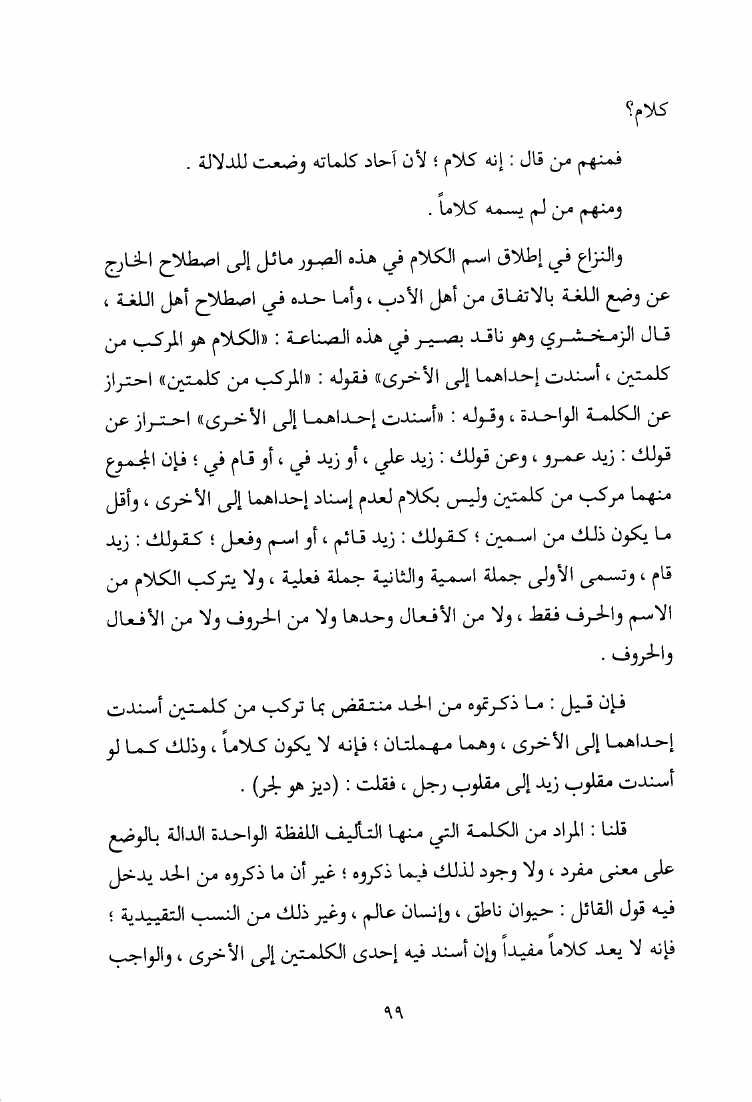 كلام؟

فمنهم من قال : إنه كلام ؛ لأن آحاد كلماته وضعت للدلالة .

ومنهم من لم يسمه كلاماً .

والنزاع في إطلاق اسم الكلام في هذه الصور مائل إلى اصطلاح الخارج عن وضع اللغة بالاتفاق من أهل الأدب ، وأما حده في اصطلاح أهل اللغة ، قال الزمخشري وهو ناقد بصير في هذه الصناعة : «الكلام هو المركب من كلمتين ، أسندت إحداهما إلى الأخرى» فقوله : «المركب من كلمتين» احتراز عن الكلمة الواحدة ، وقوله : «أسندت إحداهما إلى الأخرى» احتراز عن قولك : زيد عمرو ، وعن قولك : زيد علي ، أو زيد في ، أو قام في ؛ فإن المجموع منهما مركب من كلمتين وليس بكلام لعدم إسناد إحداهما إلى الأخرى ، وأقل ما يكون ذلك من اسمين ؛ كقولك : زيد قائم ، أو اسم وفعل ؛ كقولك : زيد قام ، وتسمى الأولى جملة اسمية والثانية جملة فعلية ، ولا يتركب الكلام من الاسم والحرف فقط ، ولا من الأفعال وحدها ولا من الحروف ولا من الأفعال والحروف .

فإن قيل : ما ذكرتموه من الحد منتقض بما تركب من كلمتين أسندت إحداهما إلى الأخرى ، وهما مهملتان ؛ فإنه لا يكون كلاماً ، وذلك كما لو أسندت مقلوب زيد إلى مقلوب رجل ، فقلت : (ديز هو لجر) .

قلنا : المراد من الكلمة التي منها التأليف اللفظة الواحدة الدالة بالوضع على معنى مفرد ، ولا وجود لذلك فيما ذكروه ؛ غير أن ما ذكروه من الحد يدخل فيه قول القائل : حيوان ناطق ، وإنسان عالم ، وغير ذلك من النسب التقييدية ؛ فإنه لا يعد كلاماً مفيداً وإن أسند فيه إحدى الكلمتين إلى الأخرى ، والواجب

٩٩